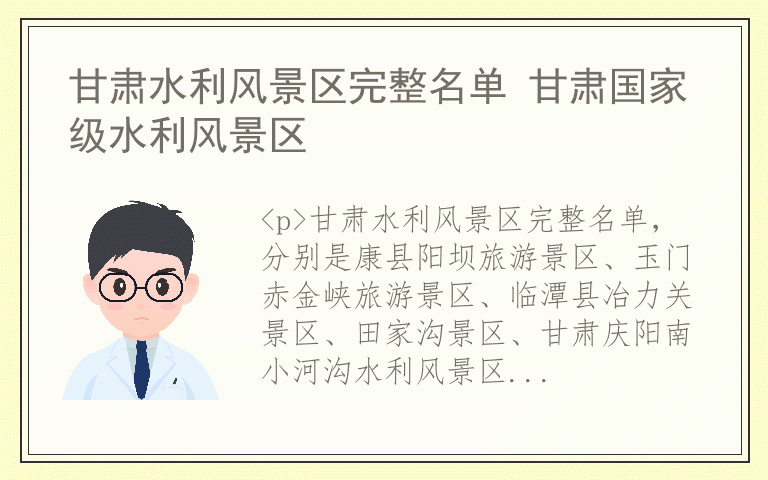 甘肃水利风景区完整名单 甘肃国家级水利风景区

<p>甘肃水利风景区完整名单，分别是康县阳坝旅游景区、玉门赤金峡旅游景区、临潭县冶力关景区、田家沟景区、甘肃庆阳南小河沟水利风景区...